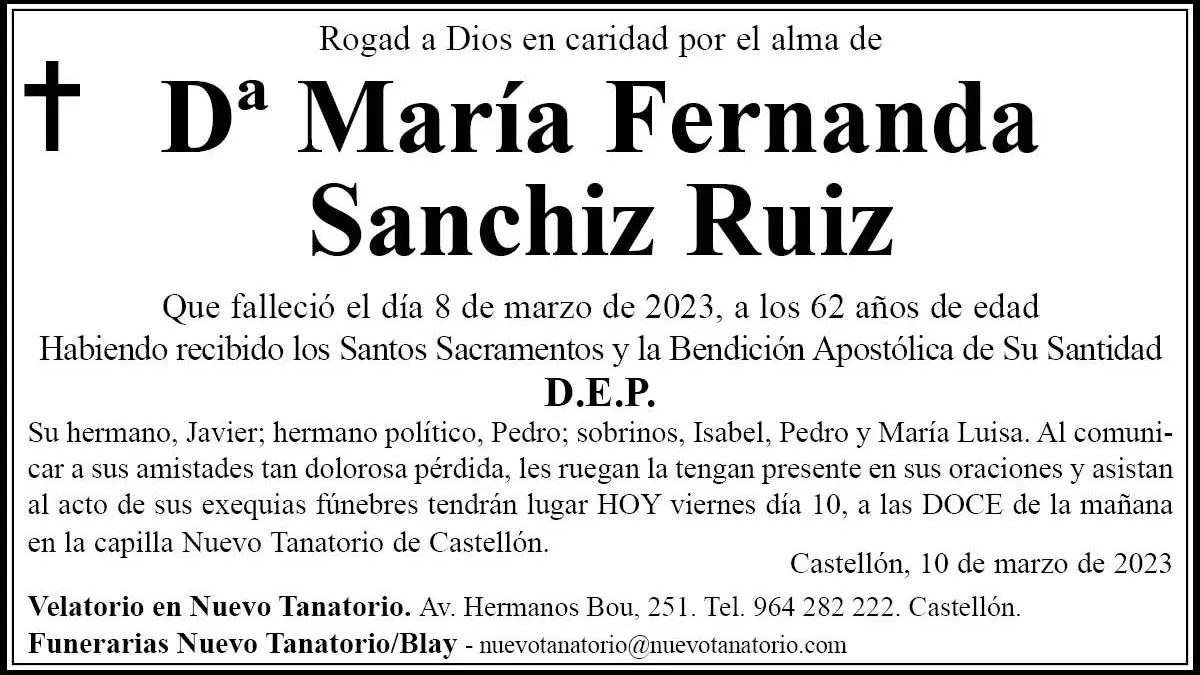 Rogad a Dios en caridad por el alma de

Dª María Fernanda Sanchiz Ruiz

Que falleció el día 8 de marzo de 2023, a los 62 años de edad
Habiendo recibido los Santos Sacramentos y la Bendición Apostólica de Su Santidad

D.E.P.

Su hermano, Javier; hermano político, Pedro; sobrinos, Isabel, Pedro y María Luisa. Al comunicar a sus amistades tan dolorosa pérdida, les ruegan la tengan presente en sus oraciones y asistan al acto de sus exequias fúnebres tendrán lugar HOY viernes día 10, a las DOCE de la mañana en la capilla Nuevo Tanatorio de Castellón.

Castellón, 10 de marzo de 2023

Velatorio en Nuevo Tanatorio. Av. Hermanos Bou, 251. Tel. 964 282 222. Castellón.
Funerarias Nuevo Tanatorio/Blay - nuevotanatorio@nuevotanatorio.com